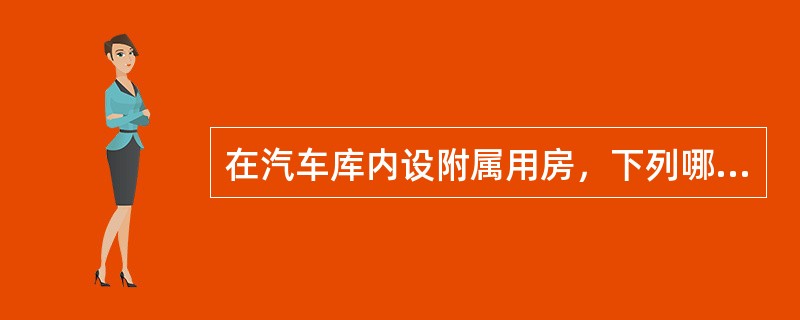 在汽车库内设附属用房，下列哪...